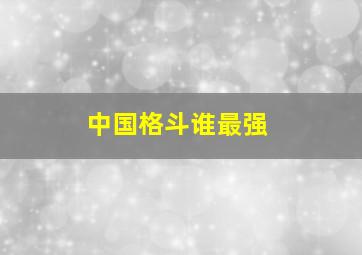 中国格斗谁最强